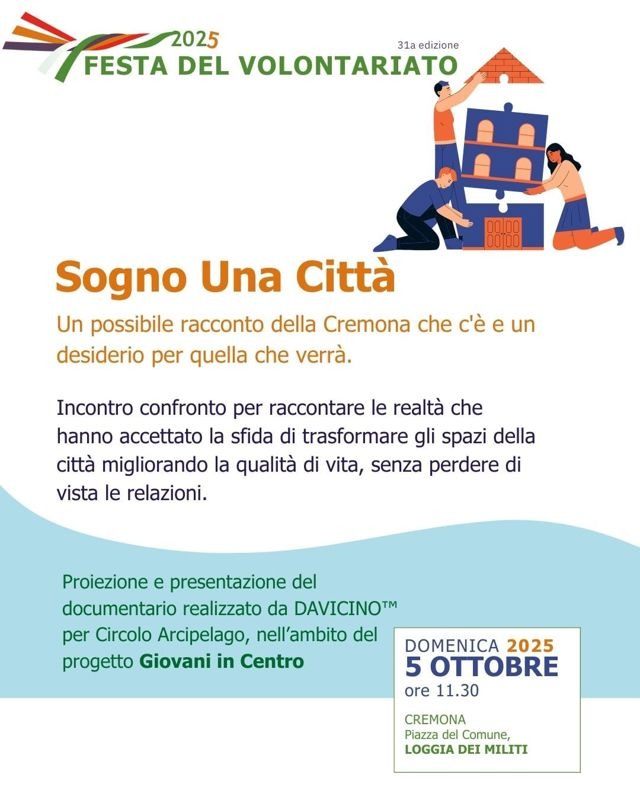 2025
31a edizione
FESTA DEL VOLONTARIATO

Sogno Una Città

Un possibile racconto della Cremona che c'è e un desiderio per quella che verrà.

Incontro confronto per raccontare le realtà che hanno accettato la sfida di trasformare gli spazi della città migliorando la qualità di vita, senza perdere di vista le relazioni.

Proiezione e presentazione del documentario realizzato da DAVICINO™ per Circolo Arcipelago, nell'ambito del progetto Giovani in Centro

DOMENICA 2025
5 OTTOBRE
ore 11.30

CREMONA
Piazza del Comune,
LOGGIA DEI MILITI